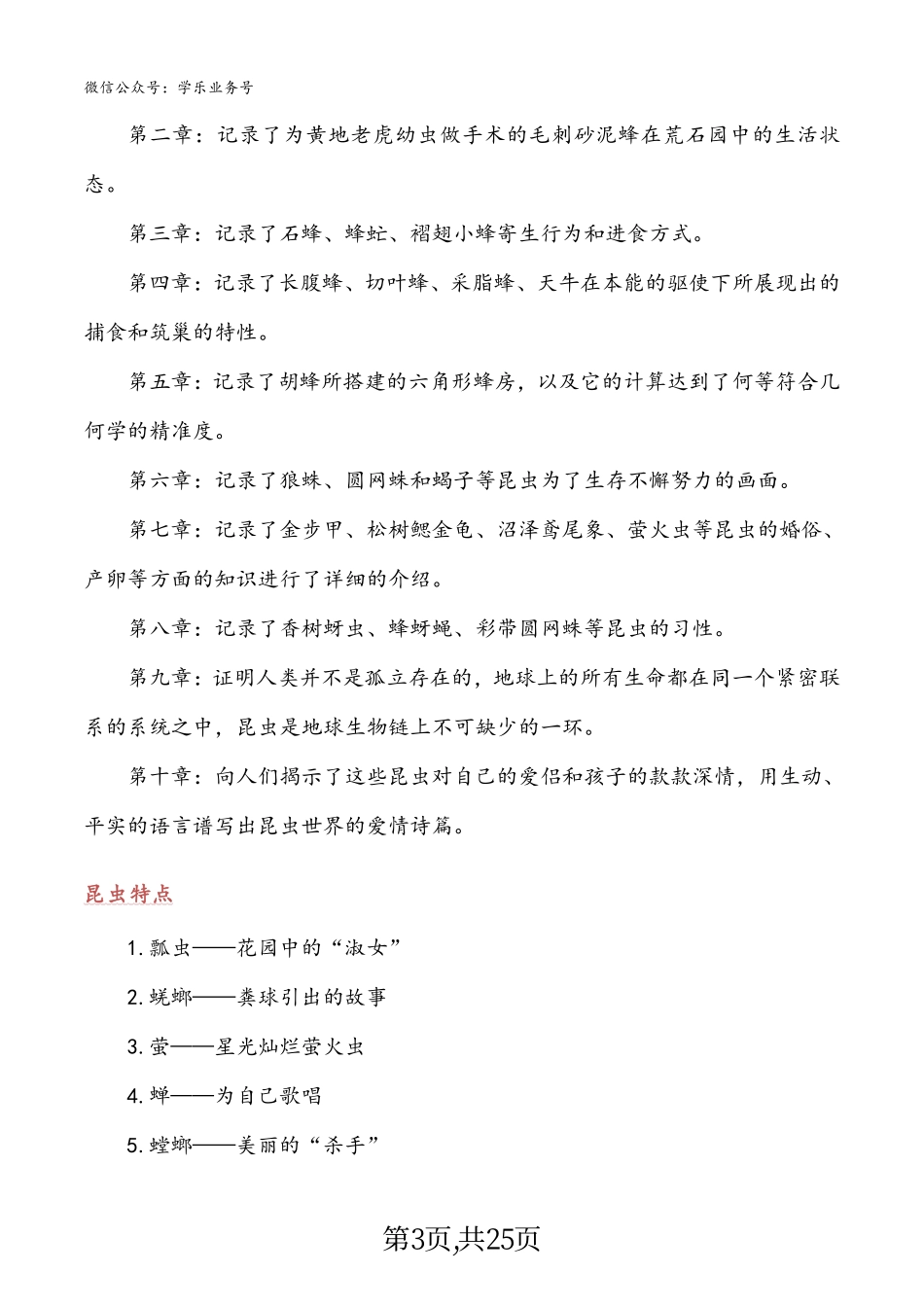 微信公众号：学乐业务号

第二章：记录了为黄地老虎幼虫做手术的毛刺砂泥蜂在荒石园中的生活状态。

第三章：记录了石蜂、蜂虻、褶翅小蜂寄生行为和进食方式。

第四章：记录了长腹蜂、切叶蜂、采脂蜂、天牛在本能的驱使下所展现出的捕食和筑巢的特性。

第五章：记录了胡蜂所搭建的六角形蜂房，以及它的计算达到了何等符合几何学的精准度。

第六章：记录了狼蛛、圆网蛛和蝎子等昆虫为了生存不懈努力的画面。

第七章：记录了金步甲、松树鳃金龟、沼泽鸢尾象、萤火虫等昆虫的婚俗、产卵等方面的知识进行了详细的介绍。

第八章：记录了香树蚜虫、蜂蚜蝇、彩带圆网蛛等昆虫的习性。

第九章：证明人类并不是孤立存在的，地球上的所有生命都在同一个紧密联系的系统之中，昆虫是地球生物链上不可缺少的一环。

第十章：向人们揭示了这些昆虫对自己的爱侣和孩子的款款深情，用生动、平实的语言谱写出昆虫世界的爱情诗篇。

昆虫特点

1. 瓢虫——花园中的“淑女”

2. 蜣螂——粪球引出的故事

3. 萤——星光灿烂萤火虫

4. 蝉——为自己歌唱

5. 螳螂——美丽的“杀手”

第3页,共25页